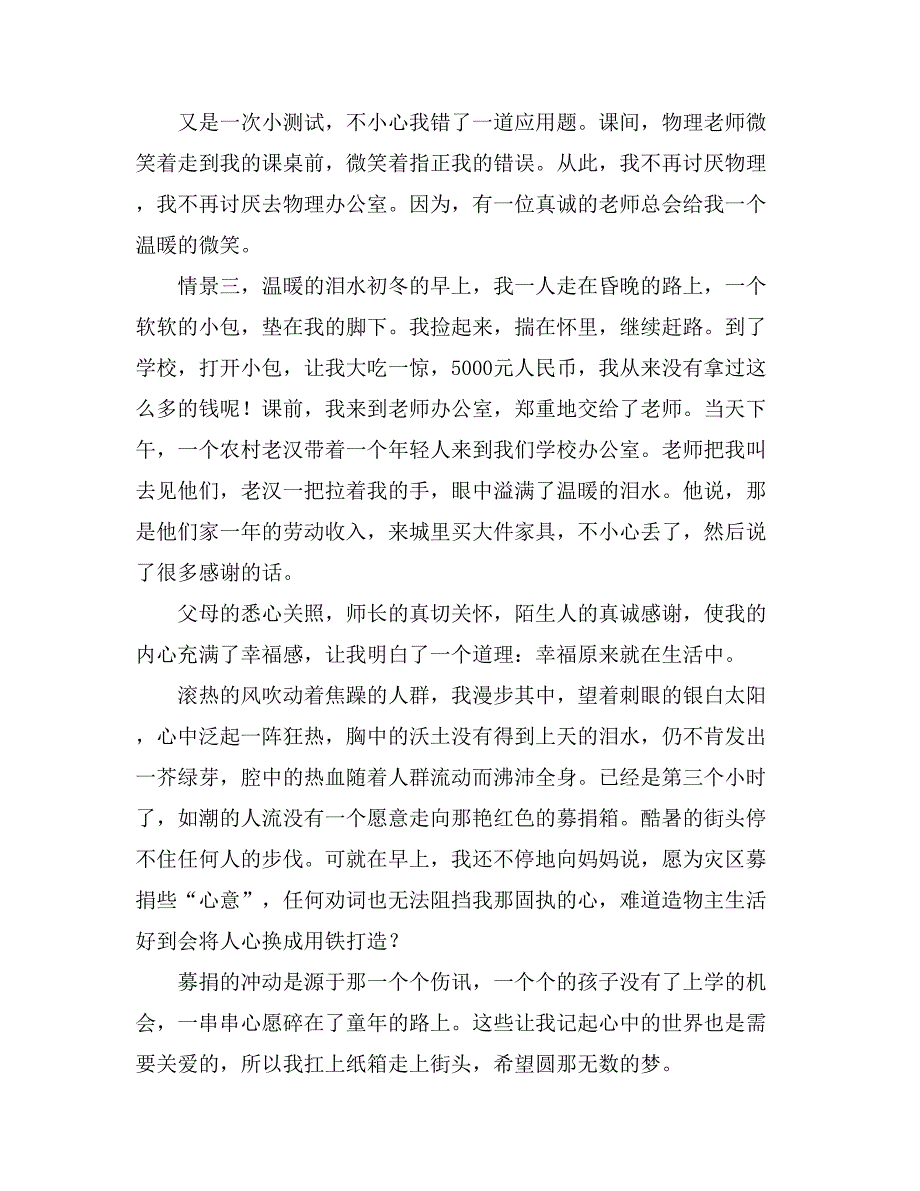 又是一次小测试，不小心我错了一道应用题。课间，物理老师微笑着走到我的课桌前，微笑着指正我的错误。从此，我不再讨厌物理，我不再讨厌去物理办公室。因为，有一位真诚的老师总会给我一个温暖的微笑。

情景三，温暖的泪水初冬的早上，我一人走在昏晚的路上，一个软软的小包，垫在我的脚下。我捡起来，揣在怀里，继续赶路。到了学校，打开小包，让我大吃一惊，5000元人民币，我从来没有拿过这么多的钱呢！课前，我来到老师办公室，郑重地交给了老师。当天下午，一个农村老汉带着一个年轻人来到我们学校办公室。老师把我叫去见他们，老汉一把拉着我的手，眼中溢满了温暖的泪水。他说，那是他们家一年的劳动收入，来城里买大件家具，不小心丢了，然后说了很多感谢的话。

父母的悉心关照，师长的真切关怀，陌生人的真诚感谢，使我的内心充满了幸福感，让我明白了一个道理：幸福原来就在生活中。

滚热的风吹动着焦躁的人群，我漫步其中，望着刺眼的银白太阳，心中泛起一阵狂热，胸中的沃土没有得到上天的泪水，仍不肯发出一芥绿芽，腔中的热血随着人群流动而沸沛全身。已经是第三个小时了，如潮的人流没有一个愿意走向那艳红色的募捐箱。酷暑的街头停不住任何人的步伐。可就在早上，我还不停地向妈妈说，愿为灾区募捐些“心意”，任何劝词也无法阻挡我那固执的心，难道造物主生活好到会将人心换成用铁打造？

募捐的冲动是源于那一个个伤讯，一个个的孩子没有了上学的机会，一串串心愿碎在了童年的路上。这些让我记起心中的世界也是需要关爱的，所以我扛上纸箱走上街头，希望圆那无数的梦。